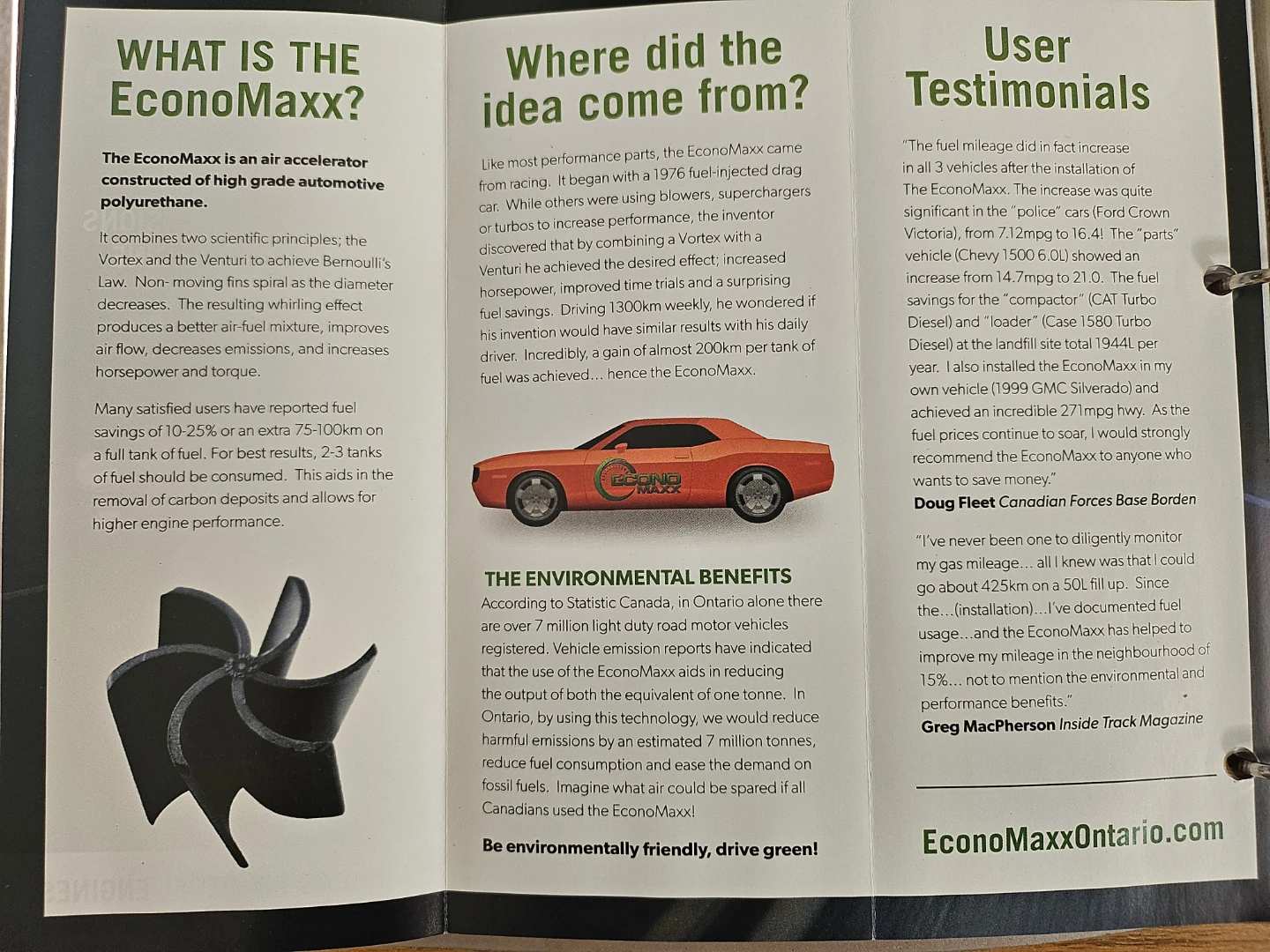 WHAT IS THE EconoMaxx?

The EconoMaxx is an air accelerator constructed of high grade automotive polyurethane.

It combines two scientific principles; the Vortex and the Venturi to achieve Bernoulli's Law. Non- moving fins spiral as the diameter decreases. The resulting whirling effect produces a better air-fuel mixture, improves air flow, decreases emissions, and increases horsepower and torque.

Many satisfied users have reported fuel savings of 10-25% or an extra 75-100km on a full tank of fuel. For best results, 2-3 tanks of fuel should be consumed. This aids in the removal of carbon deposits and allows for higher engine performance.

Where did the idea come from?

Like most performance parts, the EconoMaxx came from racing. It began with a 1976 fuel-injected drag car. While others were using blowers, superchargers or turbos to increase performance, the inventor discovered that by combining a Vortex with a Venturi he achieved the desired effect; increased horsepower, improved time trials and a surprising fuel savings. Driving 1300km weekly, he wondered if his invention would have similar results with his daily driver. Incredibly, a gain of almost 200km per tank of fuel was achieved… hence the EconoMaxx.

ECONO MAXX

THE ENVIRONMENTAL BENEFITS
According to Statistic Canada, in Ontario alone there are over 7 million light duty road motor vehicles registered. Vehicle emission reports have indicated that the use of the EconoMaxx aids in reducing the output of both the equivalent of one tonne. In Ontario, by using this technology, we would reduce harmful emissions by an estimated 7 million tonnes, reduce fuel consumption and ease the demand on fossil fuels. Imagine what air could be spared if all Canadians used the EconoMaxx!

Be environmentally friendly, drive green!

User Testimonials

"The fuel mileage did in fact increase in all 3 vehicles after the installation of The EconoMaxx. The increase was quite significant in the "police" cars (Ford Crown Victoria), from 7.12mpg to 16.4! The "parts" vehicle (Chevy 1500 6.0L) showed an increase from 14.7mpg to 21.0. The fuel savings for the "compactor" (CAT Turbo Diesel) and "loader" (Case 1580 Turbo Diesel) at the landfill site total 1944L per year. I also installed the EconoMaxx in my own vehicle (1999 GMC Silverado) and achieved an incredible 271mpg hwy. As the fuel prices continue to soar, I would strongly recommend the EconoMaxx to anyone who wants to save money."
Doug Fleet Canadian Forces Base Borden

"I've never been one to diligently monitor my gas mileage… all I knew was that I could go about 425km on a 50L fill up. Since the…(installation)…I've documented fuel usage…and the EconoMaxx has helped to improve my mileage in the neighbourhood of 15%… not to mention the environmental and performance benefits."
Greg MacPherson Inside Track Magazine

EconoMaxxOntario.com